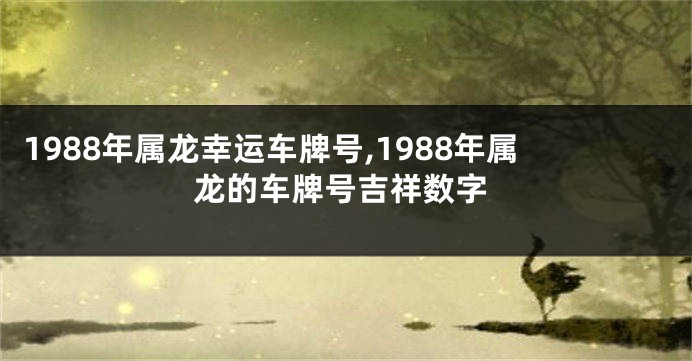 1988年属龙幸运车牌号,1988年属龙的车牌号吉祥数字